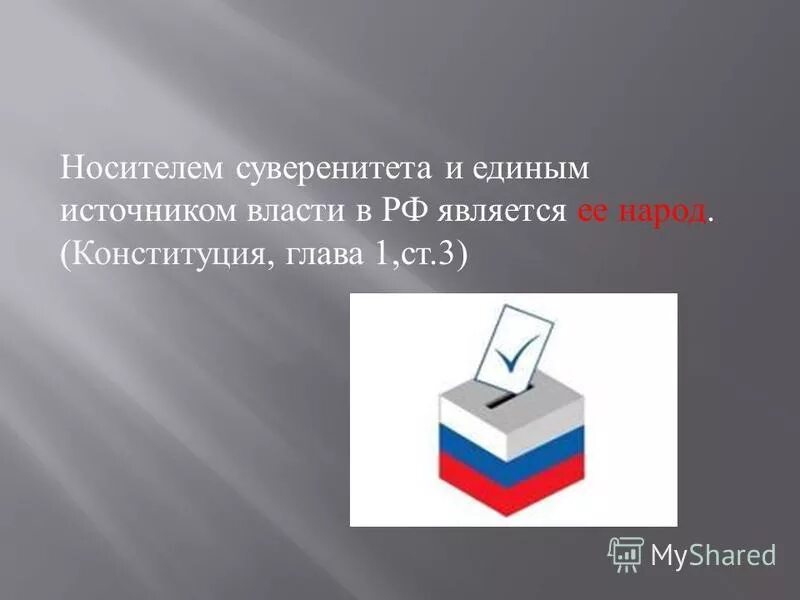 Носителем суверенитета и единым источником власти в РФ является ее народ. (Конституция, глава 1,ст.3)

MyShared